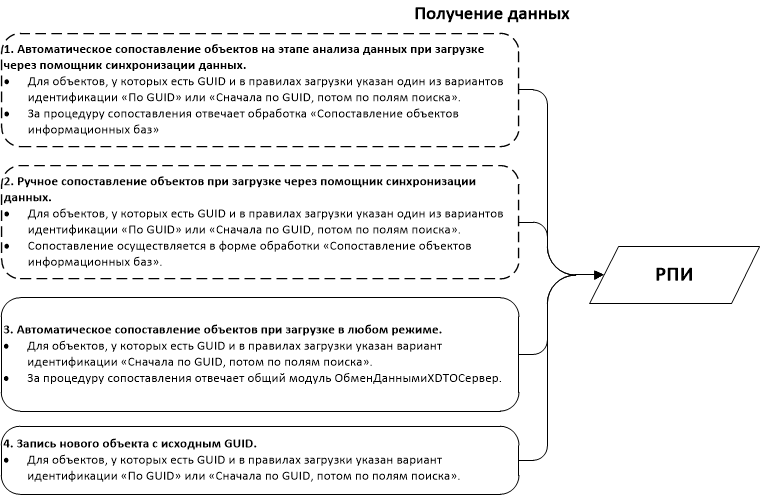 Получение данных

1. Автоматическое сопоставление объектов на этапе анализа данных при загрузке через помощник синхронизации данных.
• Для объектов, у которых есть GUID и в правилах загрузки указан один из вариантов идентификации «По GUID» или «Сначала по GUID, потом по полям поиска».
• За процедуру сопоставления отвечает обработка «Сопоставление объектов информационных баз»

2. Ручное сопоставление объектов при загрузке через помощник синхронизации данных.
• Для объектов, у которых есть GUID и в правилах загрузки указан один из вариантов идентификации «По GUID» или «Сначала по GUID, потом по полям поиска».
• Сопоставление осуществляется в форме обработки «Сопоставление объектов информационных баз».

3. Автоматическое сопоставление объектов при загрузке в любом режиме.
• Для объектов, у которых есть GUID и в правилах загрузки указан вариант идентификации «Сначала по GUID, потом по полям поиска».
• За процедуру сопоставления отвечает общий модуль ОбменДаннымиXDTOСервер.

4. Запись нового объекта с исходным GUID.
• Для объектов, у которых есть GUID и в правилах загрузки указан вариант идентификации «По GUID» или «Сначала по GUID, потом по полям поиска».

РПИ